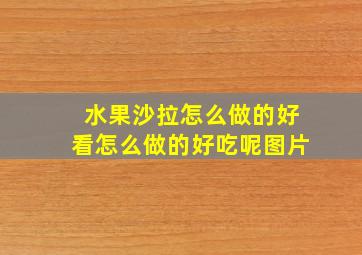 水果沙拉怎么做的好看怎么做的好吃呢图片